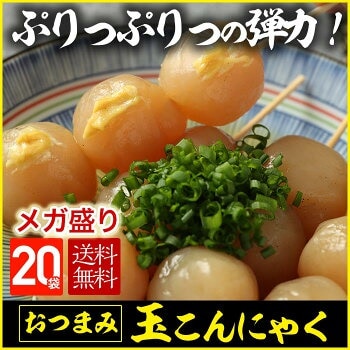 ぷりっぷりっの弾力！

メガ盛り

20袋

送料無料

おつまみ

玉こんにゃく